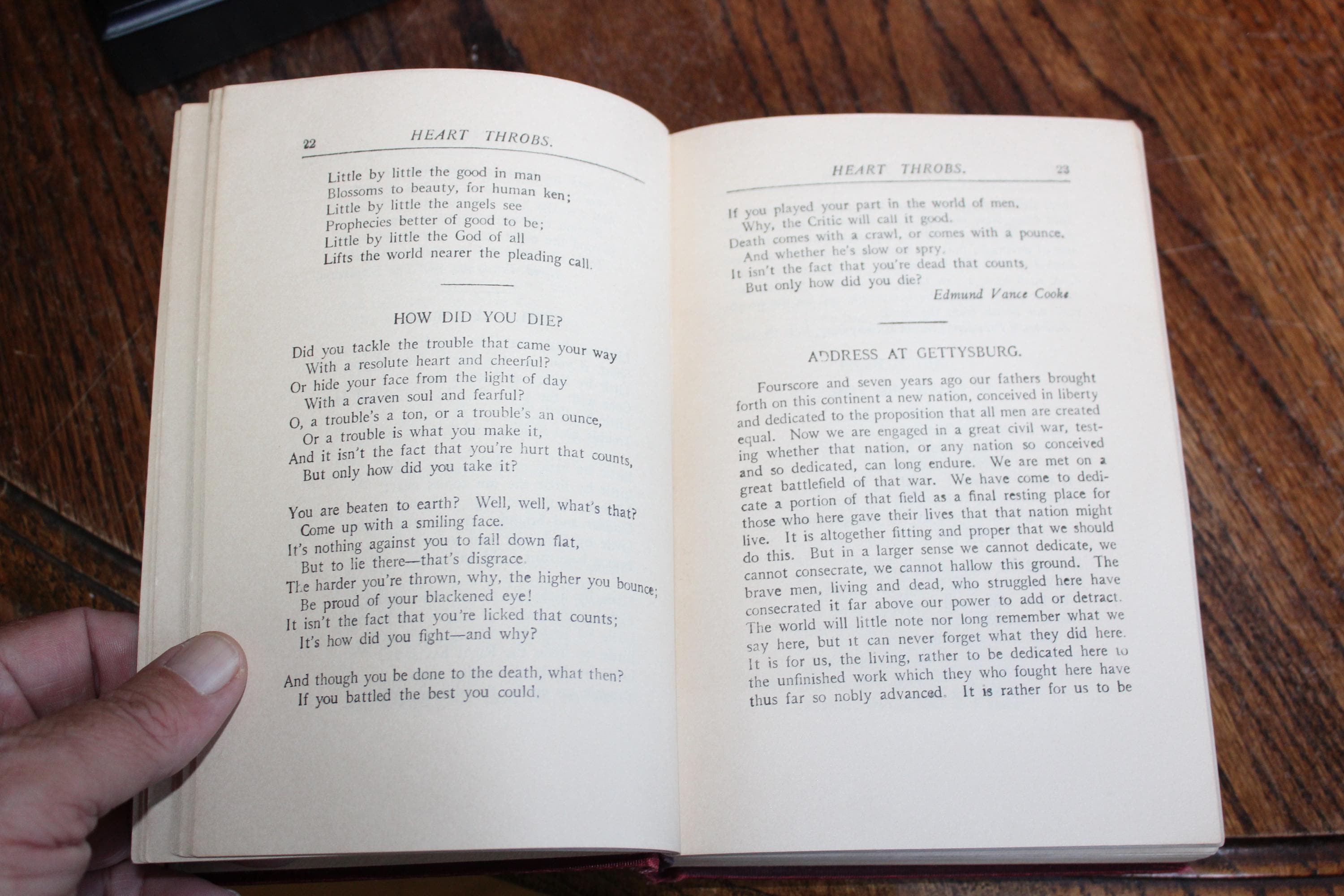 22 HEART THROBS.

Little by little the good in man
Blossoms to beauty, for human ken;
Little by little the angels see
Prophecies better of good to be;
Little by little the God of all
Lifts the world nearer the pleading call.

HOW DID YOU DIE?

Did you tackle the trouble that came your way
With a resolute heart and cheerful?
Or hide your face from the light of day
With a craven soul and fearful?
O, a trouble's a ton, or a trouble's an ounce,
Or a trouble is what you make it,
And it isn't the fact that you're hurt that counts,
But only how did you take it?

You are beaten to earth? Well, well, what's that?
Come up with a smiling face.
It's nothing against you to fall down flat,
But to lie there—that's disgrace.
The harder you're thrown, why, the higher you bounce;
Be proud of your blackened eye!
It isn't the fact that you're licked that counts;
It's how did you fight—and why?

And though you be done to the death, what then?
If you battled the best you could,

HEART THROBS. 23

If you played your part in the world of men,
Why, the Critic will call it good.
Death comes with a crawl, or comes with a pounce,
And whether he's slow or spry,
It isn't the fact that you're dead that counts,
But only how did you die?
Edmund Vance Cooke

ADDRESS AT GETTYSBURG.

Fourscore and seven years ago our fathers brought forth on this continent a new nation, conceived in liberty and dedicated to the proposition that all men are created equal. Now we are engaged in a great civil war, testing whether that nation, or any nation so conceived and so dedicated, can long endure. We are met on a great battlefield of that war. We have come to dedicate a portion of that field as a final resting place for those who here gave their lives that that nation might live. It is altogether fitting and proper that we should do this. But in a larger sense we cannot dedicate, we cannot consecrate, we cannot hallow this ground. The brave men, living and dead, who struggled here have consecrated it far above our power to add or detract. The world will little note nor long remember what we say here, but it can never forget what they did here. It is for us, the living, rather to be dedicated here to the unfinished work which they who fought here have thus far so nobly advanced. It is rather for us to be